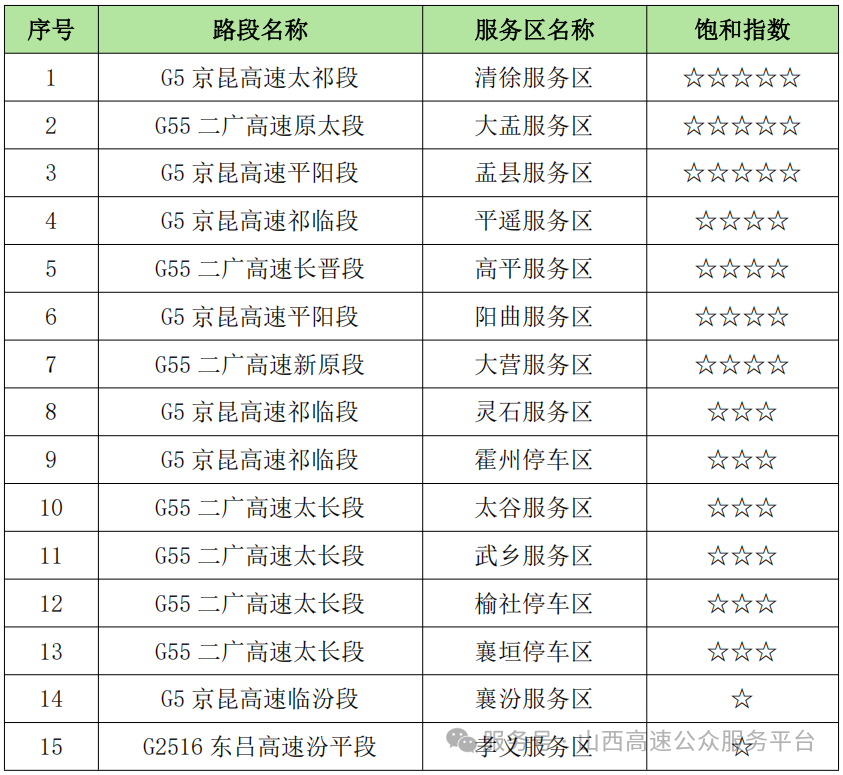 | 序号 | 路段名称 | 服务区名称 | 饱和指数 |
|---|---|---|---|
| 1 | G5 京昆高速太祁段 | 清徐服务区 | ☆☆☆☆☆ |
| 2 | G55 二广高速原太段 | 大盂服务区 | ☆☆☆☆☆ |
| 3 | G5 京昆高速平阳段 | 盂县服务区 | ☆☆☆☆☆ |
| 4 | G5 京昆高速祁临段 | 平遥服务区 | ☆☆☆☆ |
| 5 | G55 二广高速长晋段 | 高平服务区 | ☆☆☆☆ |
| 6 | G5 京昆高速平阳段 | 阳曲服务区 | ☆☆☆☆ |
| 7 | G55 二广高速新原段 | 大营服务区 | ☆☆☆☆ |
| 8 | G5 京昆高速祁临段 | 灵石服务区 | ☆☆☆ |
| 9 | G5 京昆高速祁临段 | 霍州停车区 | ☆☆☆ |
| 10 | G55 二广高速太长段 | 太谷服务区 | ☆☆☆ |
| 11 | G55 二广高速太长段 | 武乡服务区 | ☆☆☆ |
| 12 | G55 二广高速太长段 | 榆社停车区 | ☆☆☆ |
| 13 | G55 二广高速太长段 | 襄垣停车区 | ☆☆☆ |
| 14 | G5 京昆高速临汾段 | 襄汾服务区 | ☆ |
| 15 | G2516 东吕高速汾平段 | 孝义服务区 | ☆ |

服务号 · 山西高速公众服务平台